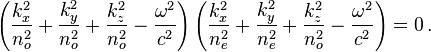 $\left(\frac{k_x^2}{n_o^2}+\frac{k_y^2}{n_o^2}+\frac{k_z^2}{n_o^2}-\frac{\omega^2}{c^2}\right)\left(\frac{k_x^2}{n_e^2}+\frac{k_y^2}{n_e^2}+\frac{k_z^2}{n_o^2}-\frac{\omega^2}{c^2}\right)=0\,.$